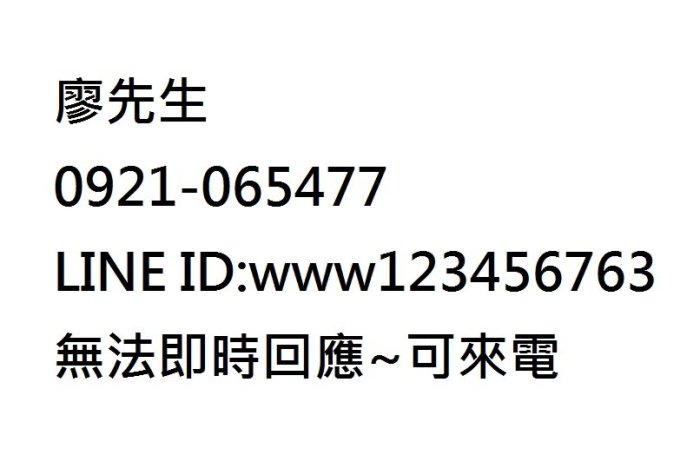 廖先生

0921-065477

LINE ID:www123456763

無法即時回應~可來電